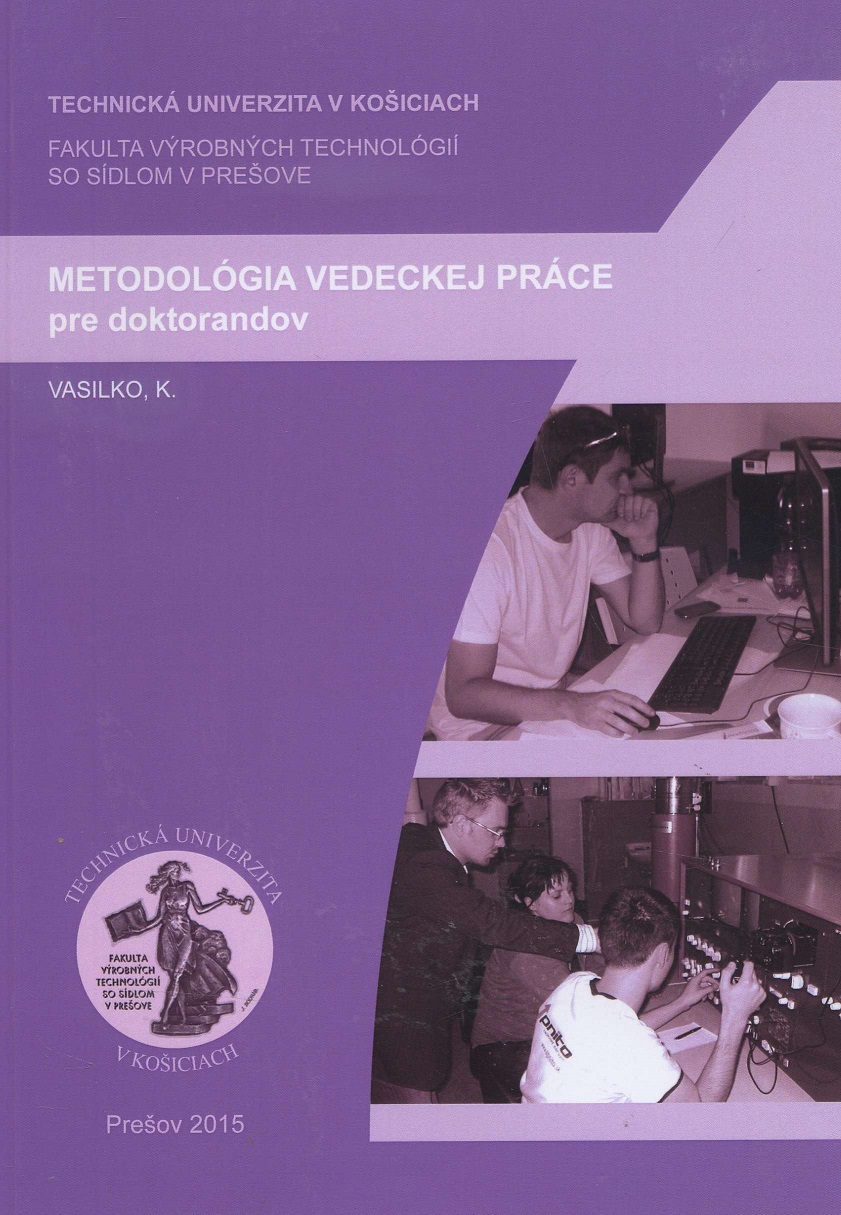 TECHNICKÁ UNIVERZITA V KOŠICIACH

FAKULTA VÝROBNÝCH TECHNOLÓGIÍ
SO SÍDLOM V PREŠOVE

METODOLÓGIA VEDECKEJ PRÁCE
pre doktorandov

VASILKO, K.

TECHNICKÁ UNIVERZITA
FAKULTA VÝROBNÝCH TECHNOLÓGIÍ SO SÍDLOM V PREŠOVE
V KOŠICIACH

Prešov 2015